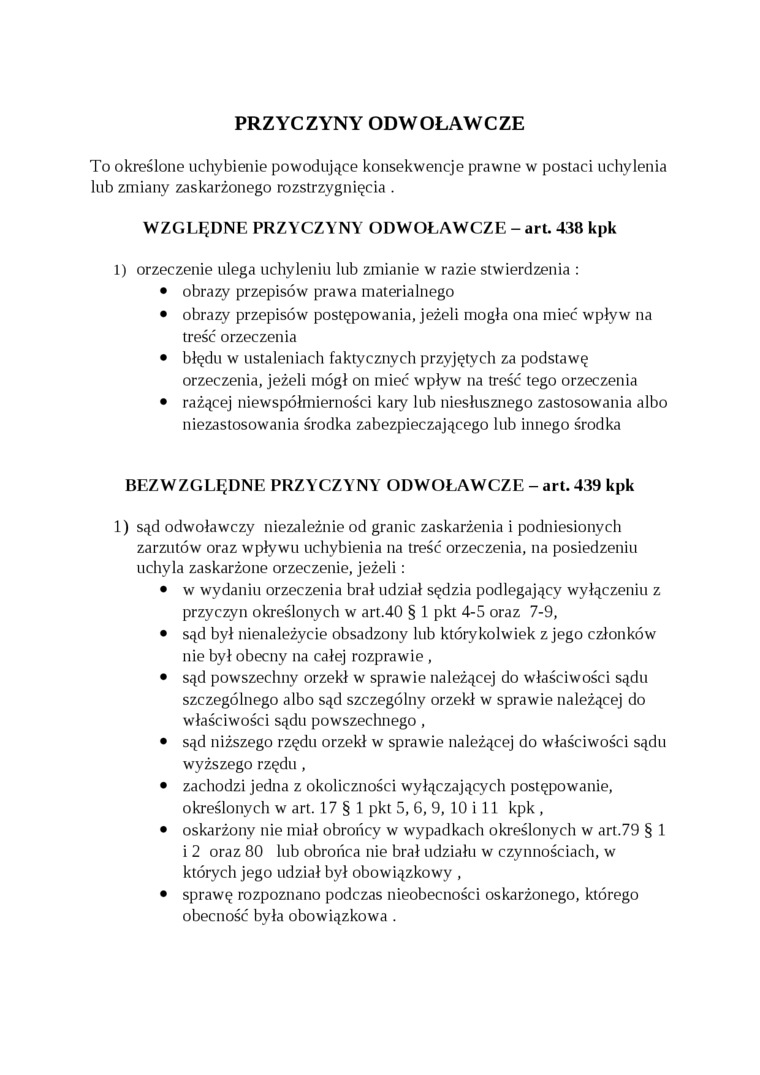 PRZYCZYNY ODWOŁAWCZE

To określone uchybienie powodujące konsekwencje prawne w postaci uchylenia lub zmiany zaskarżonego rozstrzygnięcia .

WZGLĘDNE PRZYCZYNY ODWOŁAWCZE – art. 438 kpk

1) orzeczenie ulega uchyleniu lub zmianie w razie stwierdzenia :
• obrazy przepisów prawa materialnego
• obrazy przepisów postępowania, jeżeli mogła ona mieć wpływ na treść orzeczenia
• błędu w ustaleniach faktycznych przyjętych za podstawę orzeczenia, jeżeli mógł on mieć wpływ na treść tego orzeczenia
• rażącej niewspółmierności kary lub niesłusznego zastosowania albo niezastosowania środka zabezpieczającego lub innego środka

BEZWZGLĘDNE PRZYCZYNY ODWOŁAWCZE – art. 439 kpk

1) sąd odwoławczy niezależnie od granic zaskarżenia i podniesionych zarzutów oraz wpływu uchybienia na treść orzeczenia, na posiedzeniu uchyla zaskarżone orzeczenie, jeżeli :
• w wydaniu orzeczenia brał udział sędzia podlegający wyłączeniu z przyczyn określonych w art.40 § 1 pkt 4-5 oraz 7-9,
• sąd był nienależycie obsadzony lub którykolwiek z jego członków nie był obecny na całej rozprawie ,
• sąd powszechny orzekł w sprawie należącej do właściwości sądu szczególnego albo sąd szczególny orzekł w sprawie należącej do właściwości sądu powszechnego ,
• sąd niższego rzędu orzekł w sprawie należącej do właściwości sądu wyższego rzędu ,
• zachodzi jedna z okoliczności wyłączających postępowanie, określonych w art. 17 § 1 pkt 5, 6, 9, 10 i 11 kpk ,
• oskarżony nie miał obrońcy w wypadkach określonych w art.79 § 1 i 2 oraz 80 lub obrońca nie brał udziału w czynnościach, w których jego udział był obowiązkowy ,
• sprawę rozpoznano podczas nieobecności oskarżonego, którego obecność była obowiązkowa .